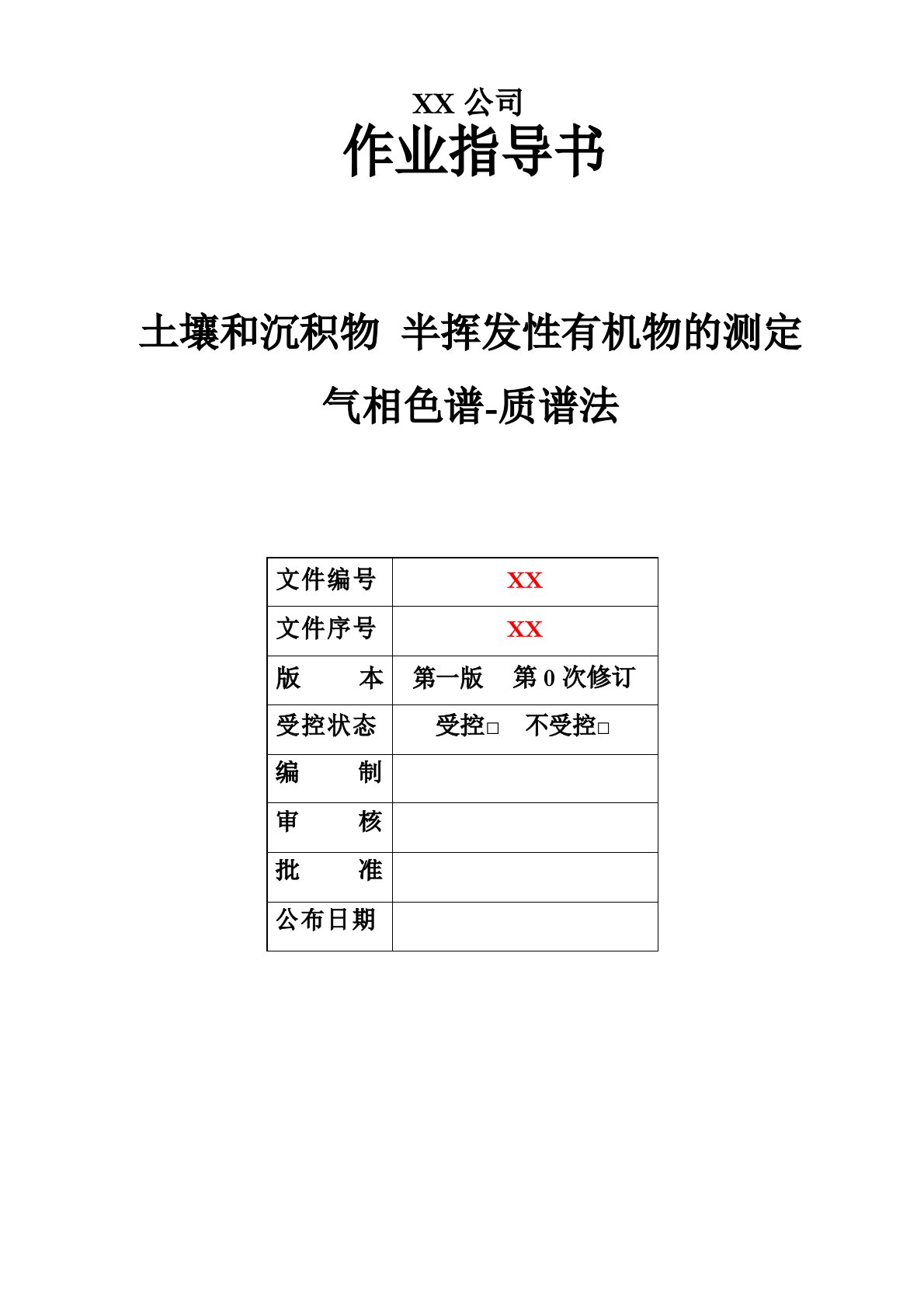 XX 公司
作业指导书

土壤和沉积物 半挥发性有机物的测定

气相色谱-质谱法

| 文件编号 | XX |
|---|---|
| 文件序号 | XX |
| 版　　本 | 第一版　第 0 次修订 |
| 受控状态 | 受控□　不受控□ |
| 编　　制 | |
| 审　　核 | |
| 批　　准 | |
| 公布日期 | |